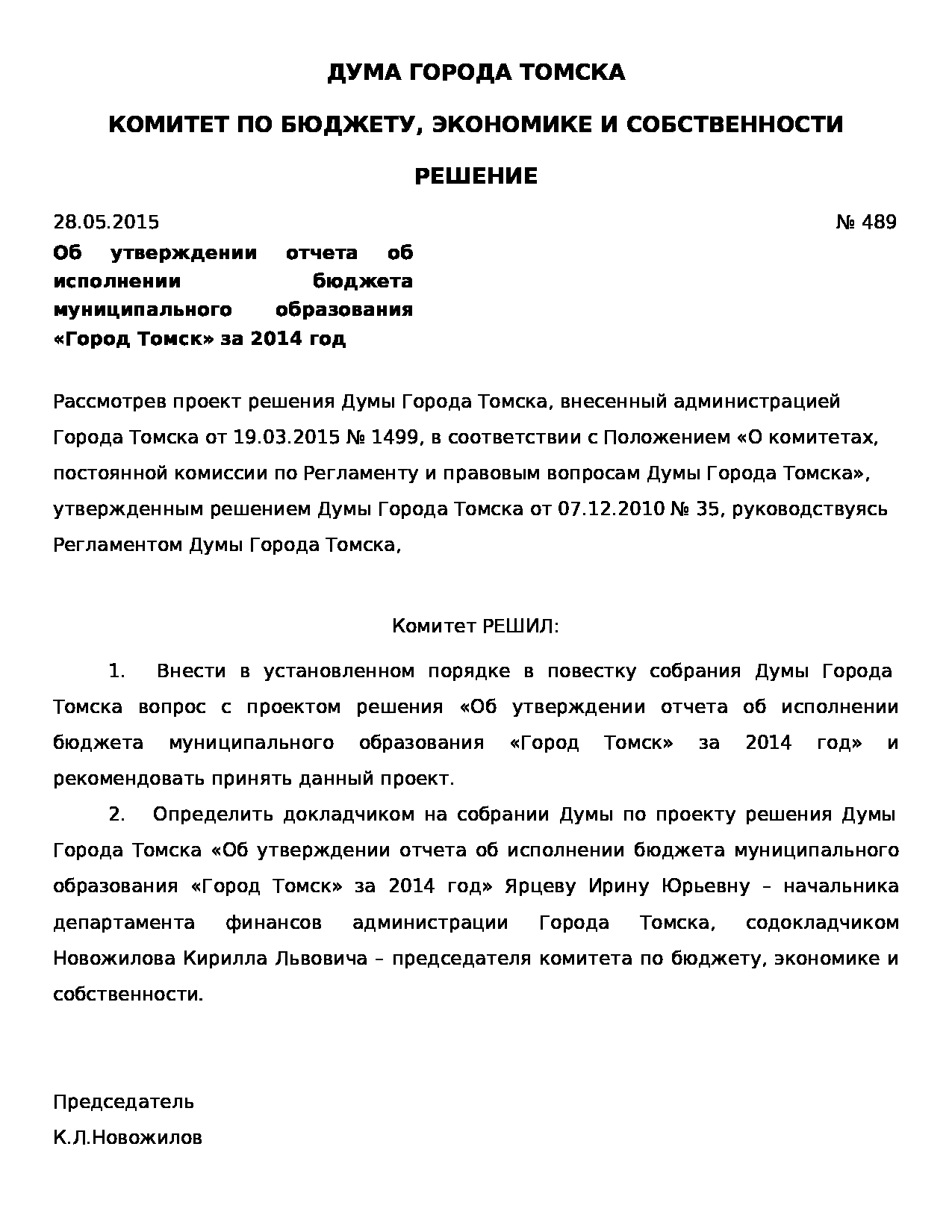 ДУМА ГОРОДА ТОМСКА

КОМИТЕТ ПО БЮДЖЕТУ, ЭКОНОМИКЕ И СОБСТВЕННОСТИ

РЕШЕНИЕ

28.05.2015 № 489

Об утверждении отчета об исполнении бюджета муниципального образования «Город Томск» за 2014 год

Рассмотрев проект решения Думы Города Томска, внесенный администрацией Города Томска от 19.03.2015 № 1499, в соответствии с Положением «О комитетах, постоянной комиссии по Регламенту и правовым вопросам Думы Города Томска», утвержденным решением Думы Города Томска от 07.12.2010 № 35, руководствуясь Регламентом Думы Города Томска,

Комитет РЕШИЛ:

1. Внести в установленном порядке в повестку собрания Думы Города Томска вопрос с проектом решения «Об утверждении отчета об исполнении бюджета муниципального образования «Город Томск» за 2014 год» и рекомендовать принять данный проект.

2. Определить докладчиком на собрании Думы по проекту решения Думы Города Томска «Об утверждении отчета об исполнении бюджета муниципального образования «Город Томск» за 2014 год» Ярцеву Ирину Юрьевну – начальника департамента финансов администрации Города Томска, содокладчиком Новожилова Кирилла Львовича – председателя комитета по бюджету, экономике и собственности.

Председатель
К.Л.Новожилов